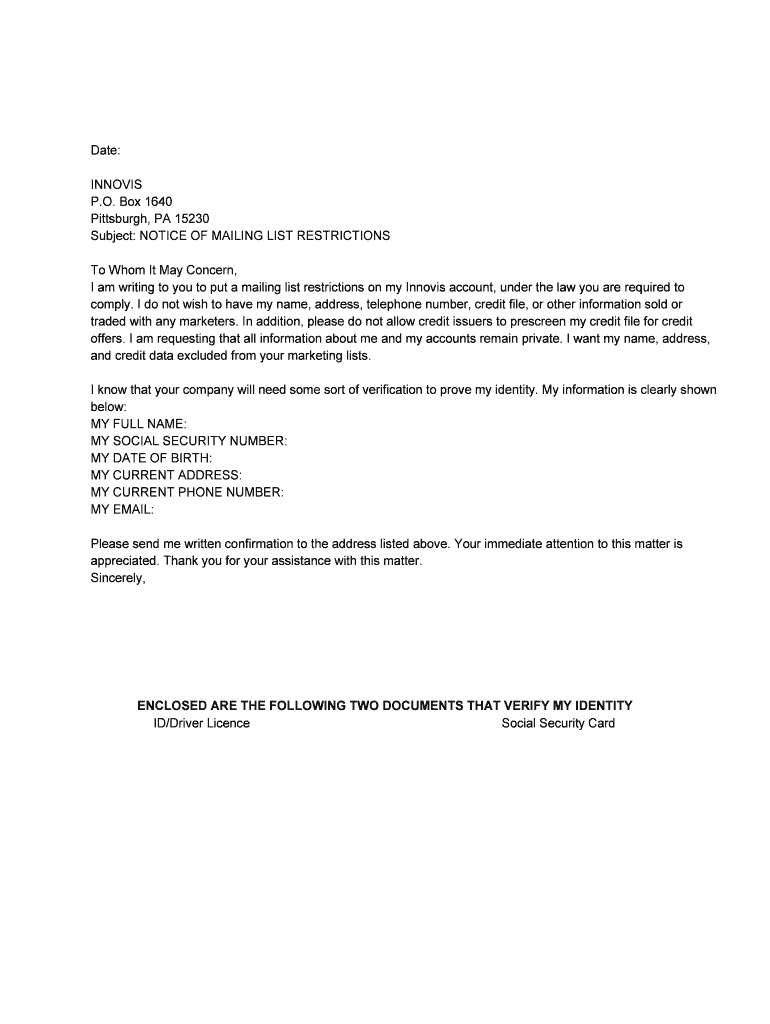 Date:

INNOVIS
P.O. Box 1640
Pittsburgh, PA 15230
Subject: NOTICE OF MAILING LIST RESTRICTIONS

To Whom It May Concern,
I am writing to you to put a mailing list restrictions on my Innovis account, under the law you are required to comply. I do not wish to have my name, address, telephone number, credit file, or other information sold or traded with any marketers. In addition, please do not allow credit issuers to prescreen my credit file for credit offers. I am requesting that all information about me and my accounts remain private. I want my name, address, and credit data excluded from your marketing lists.

I know that your company will need some sort of verification to prove my identity. My information is clearly shown below:
MY FULL NAME:
MY SOCIAL SECURITY NUMBER:
MY DATE OF BIRTH:
MY CURRENT ADDRESS:
MY CURRENT PHONE NUMBER:
MY EMAIL:

Please send me written confirmation to the address listed above. Your immediate attention to this matter is appreciated. Thank you for your assistance with this matter.
Sincerely,

ENCLOSED ARE THE FOLLOWING TWO DOCUMENTS THAT VERIFY MY IDENTITY
ID/Driver Licence

Social Security Card